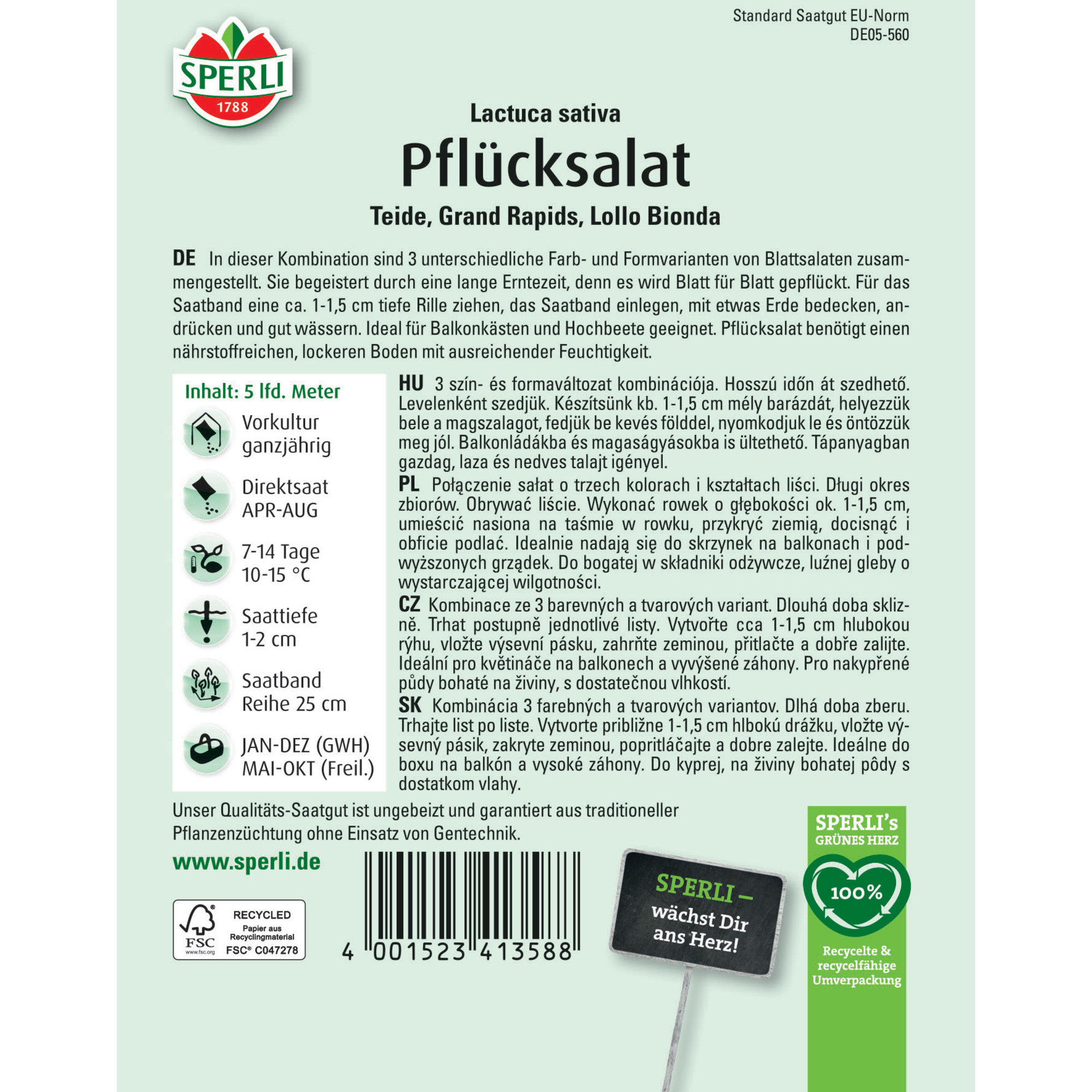 Standard Saatgut EU-Norm
DE05-560

SPERLI
1788

Lactuca sativa

Pflücksalat

Teide, Grand Rapids, Lollo Bionda

DE In dieser Kombination sind 3 unterschiedliche Farb- und Formvarianten von Blattsalaten zusammengestellt. Sie begeistert durch eine lange Erntezeit, denn es wird Blatt für Blatt gepflückt. Für das Saatband eine ca. 1-1,5 cm tiefe Rille ziehen, das Saatband einlegen, mit etwas Erde bedecken, andrücken und gut wässern. Ideal für Balkonkästen und Hochbeete geeignet. Pflücksalat benötigt einen nährstoffreichen, lockeren Boden mit ausreichender Feuchtigkeit.

Inhalt: 5 lfd. Meter

Vorkultur ganzjährig

Direktsaat APR-AUG

7-14 Tage 10-15 °C

Saattiefe 1-2 cm

Saatband Reihe 25 cm

JAN-DEZ (GWH) MAI-OKT (Freil.)

HU 3 szín- és formaváltozat kombinációja. Hosszú időn át szedhető. Levelenként szedjük. Készítsünk kb. 1-1,5 cm mély barázdát, helyezzük bele a magszalagot, fedjük be kevés földdel, nyomkodjuk le és öntözzük meg jól. Balkonládákba és magaságyásokba is ültethető. Tápanyagban gazdag, laza és nedves talajt igényel.

PL Połączenie sałat o trzech kolorach i kształtach liści. Długi okres zbiorów. Obrywać liście. Wykonać rowek o głębokości ok. 1-1,5 cm, umieścić nasiona na taśmie w rowku, przykryć ziemią, docisnąć i obficie podlać. Idealnie nadają się do skrzynek na balkonach i podwyższonych grządek. Do bogatej w składniki odżywcze, luźnej gleby o wystarczającej wilgotności.

CZ Kombinace ze 3 barevných a tvarových variant. Dlouhá doba sklizně. Trhat postupně jednotlivé listy. Vytvořte cca 1-1,5 cm hlubokou rýhu, vložte výsevní pásku, zahrňte zeminou, přitlačte a dobře zalijte. Ideální pro květináče na balkonech a vyvýšené záhony. Pro nakypřené půdy bohaté na živiny, s dostatečnou vlhkostí.

SK Kombinácia 3 farebných a tvarových variantov. Dlhá doba zberu. Trhajte list po liste. Vytvorte približne 1-1,5 cm hlbokú drážku, vložte výsevný pásik, zakryte zeminou, popritláčajte a dobre zalejte. Ideálne do boxu na balkón a vysoké záhony. Do kyprej, na živiny bohatej pôdy s dostatkom vlahy.

Unser Qualitäts-Saatgut ist ungebeizt und garantiert aus traditioneller Pflanzenzüchtung ohne Einsatz von Gentechnik.

www.sperli.de

FSC
www.fsc.org
RECYCLED
Papier aus Recyclingmaterial
FSC® C047278

4 001523 413588

SPERLI – wächst Dir ans Herz!

SPERLI's GRÜNES HERZ
100%
Recycelte & recycelfähige Umverpackung